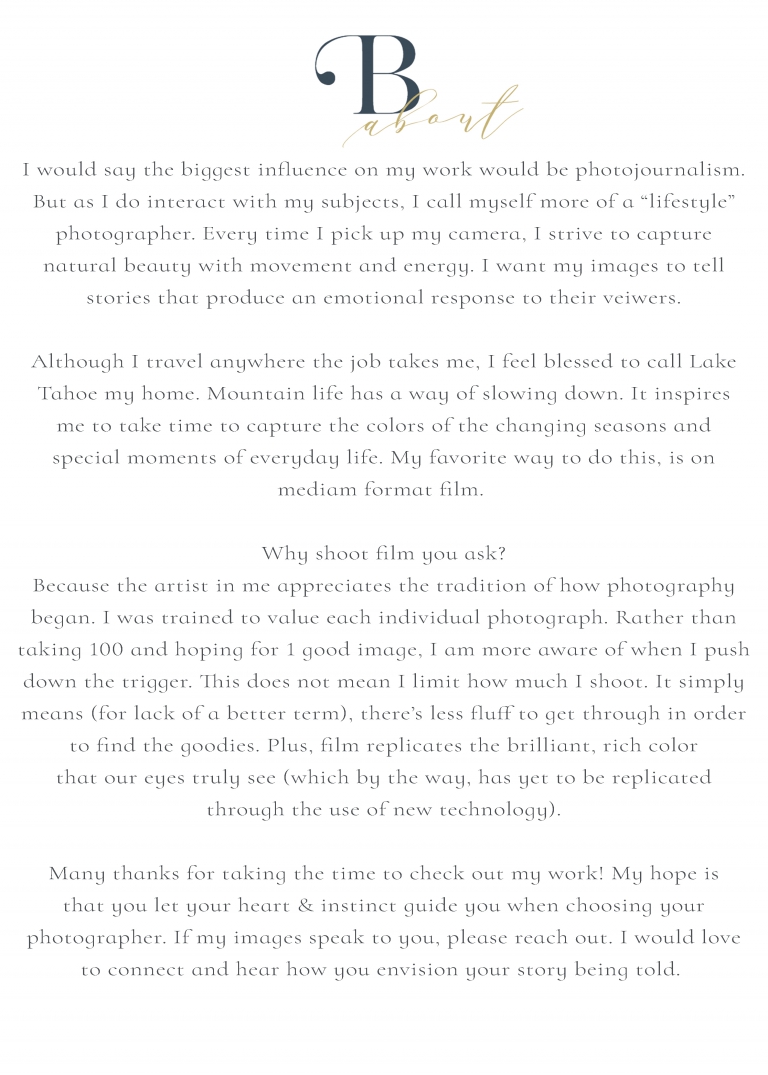 B
about

I would say the biggest influence on my work would be photojournalism. But as I do interact with my subjects, I call myself more of a “lifestyle” photographer. Every time I pick up my camera, I strive to capture natural beauty with movement and energy. I want my images to tell stories that produce an emotional response to their veiwers.

Although I travel anywhere the job takes me, I feel blessed to call Lake Tahoe my home. Mountain life has a way of slowing down. It inspires me to take time to capture the colors of the changing seasons and special moments of everyday life. My favorite way to do this, is on mediam format film.

Why shoot film you ask?
Because the artist in me appreciates the tradition of how photography began. I was trained to value each individual photograph. Rather than taking 100 and hoping for 1 good image, I am more aware of when I push down the trigger. This does not mean I limit how much I shoot. It simply means (for lack of a better term), there’s less fluff to get through in order to find the goodies. Plus, film replicates the brilliant, rich color that our eyes truly see (which by the way, has yet to be replicated through the use of new technology).

Many thanks for taking the time to check out my work! My hope is that you let your heart & instinct guide you when choosing your photographer. If my images speak to you, please reach out. I would love to connect and hear how you envision your story being told.